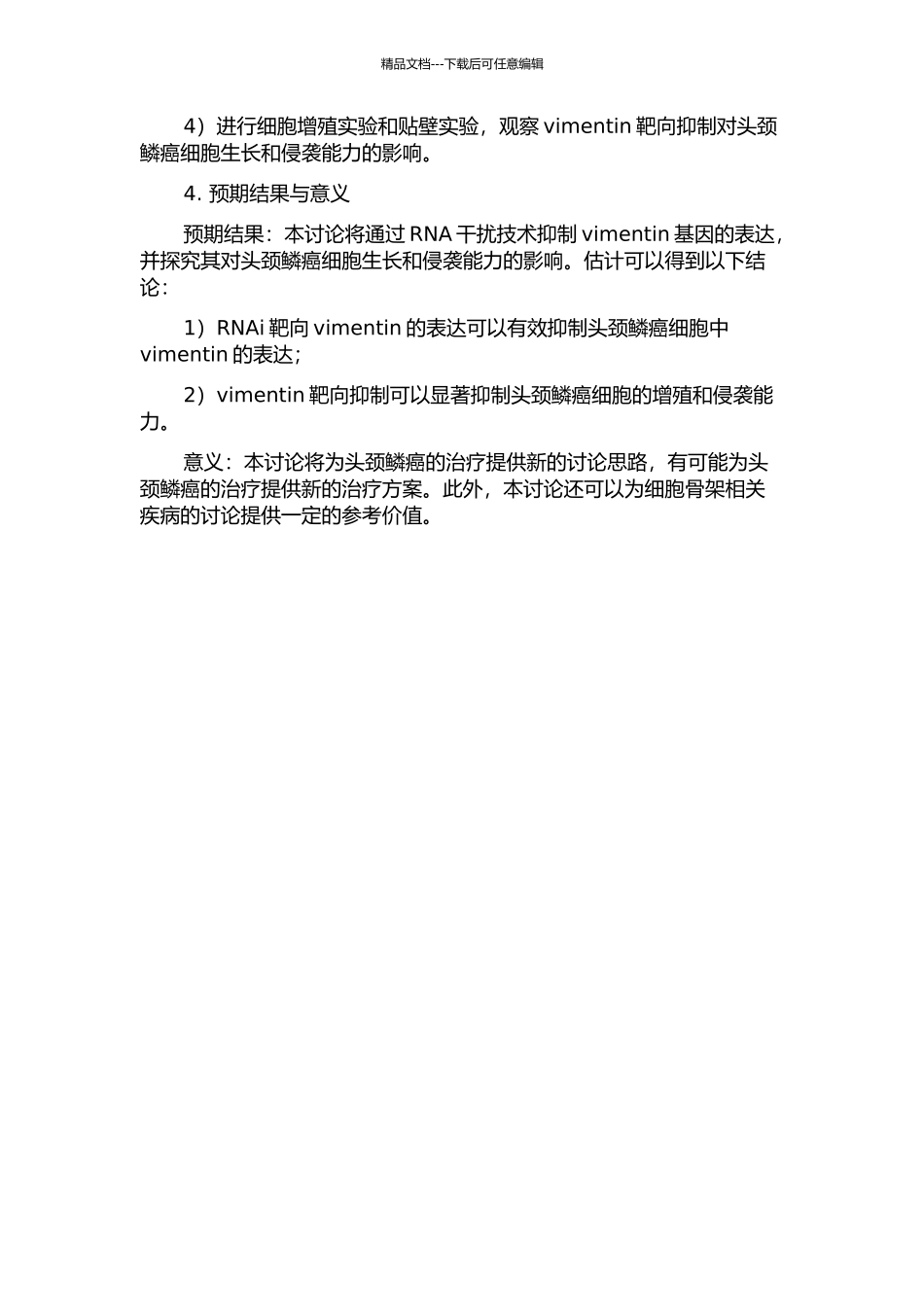 精品文档---下载后可任意编辑

4）进行细胞增殖实验和贴壁实验，观察 vimentin 靶向抑制对头颈鳞癌细胞生长和侵袭能力的影响。

4. 预期结果与意义

预期结果：本讨论将通过 RNA 干扰技术抑制 vimentin 基因的表达，并探究其对头颈鳞癌细胞生长和侵袭能力的影响。估计可以得到以下结论：

1）RNAi 靶向 vimentin 的表达可以有效抑制头颈鳞癌细胞中 vimentin 的表达；

2）vimentin 靶向抑制可以显著抑制头颈鳞癌细胞的增殖和侵袭能力。

意义：本讨论将为头颈鳞癌的治疗提供新的讨论思路，有可能为头颈鳞癌的治疗提供新的治疗方案。此外，本讨论还可以为细胞骨架相关疾病的讨论提供一定的参考价值。